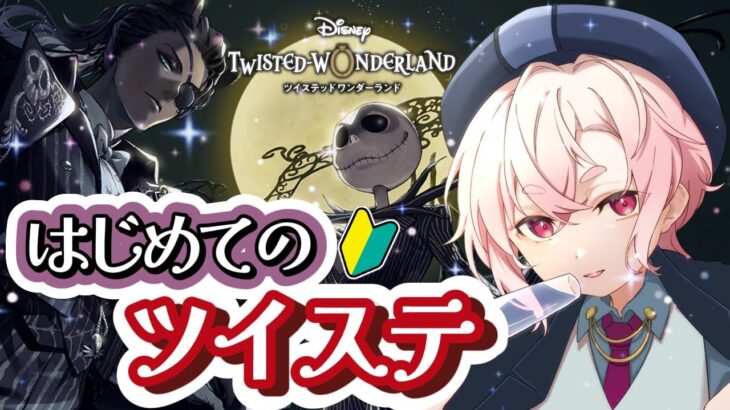 Disney
TWISTED-WONDERLAND
ツイステッドワンダーランド

はじめての

ツイステ